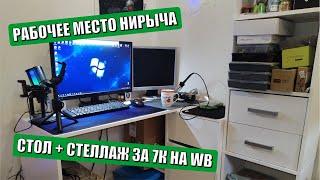 РАБОЧЕЕ МЕСТО НИРЫЧА

СТОЛ + СТЕЛЛАЖ ЗА 7К НА WB